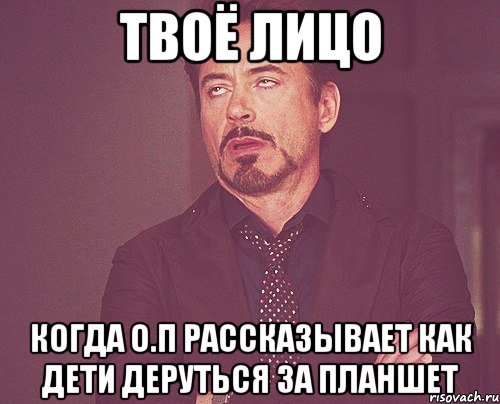 ТВОЁ ЛИЦО

КОГДА О.П РАССКАЗЫВАЕТ КАК ДЕТИ ДЕРУТЬСЯ ЗА ПЛАНШЕТ

risovach.ru